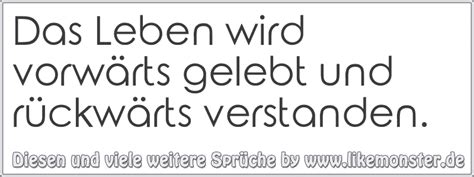 Das Leben wird vorwärts gelebt und rückwärts verstanden.

Diesen und viele weitere Sprüche by www.likemonster.de